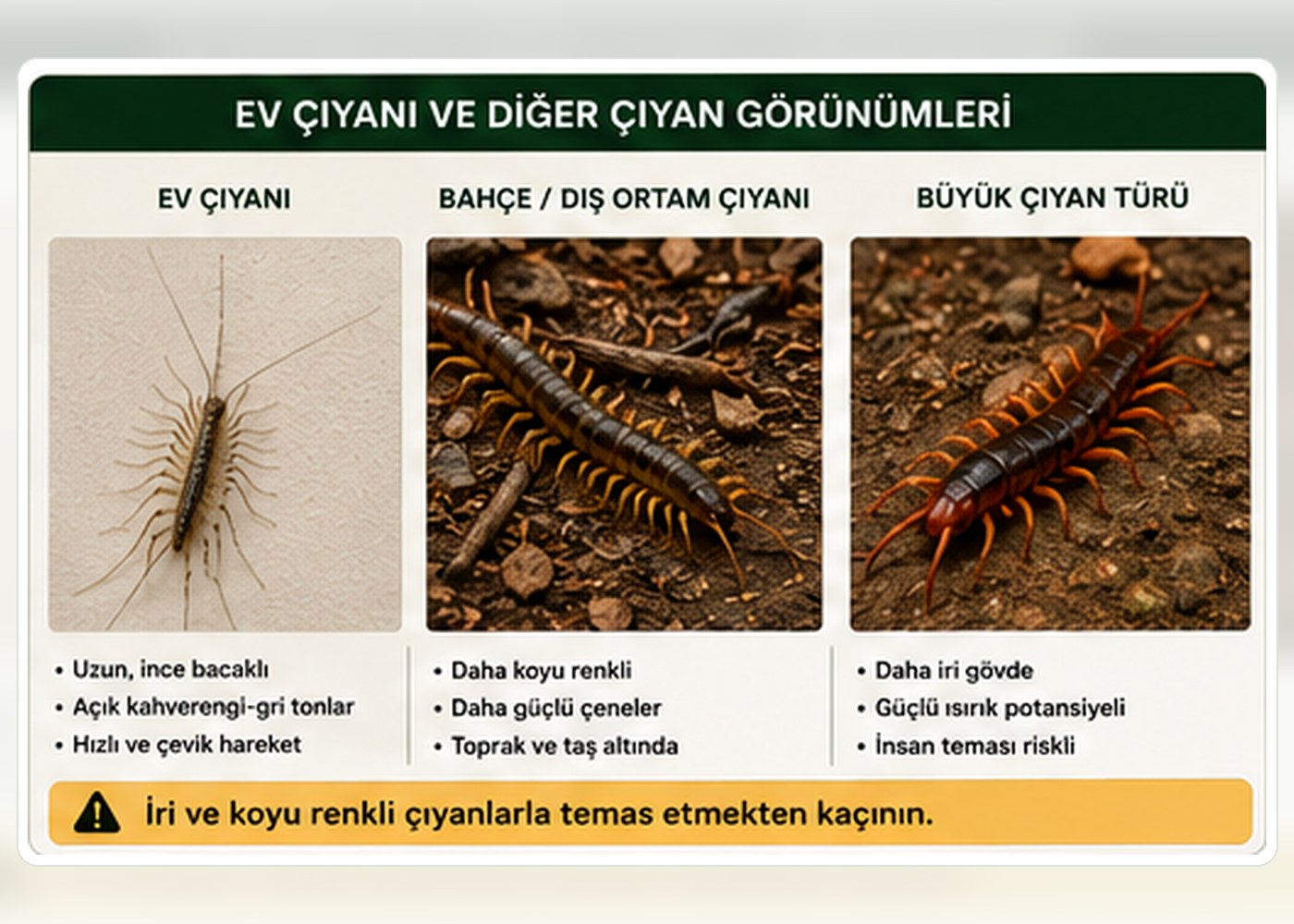 EV ÇIYANI VE DİĞER ÇIYAN GÖRÜNÜMLERİ

EV ÇIYANI

• Uzun, ince bacaklı
• Açık kahverengi-gri tonlar
• Hızlı ve çevik hareket

BAHÇE / DIŞ ORTAM ÇIYANI

• Daha koyu renkli
• Daha güçlü çeneler
• Toprak ve taş altında

BÜYÜK ÇIYAN TÜRÜ

• Daha iri gövde
• Güçlü ısırık potansiyeli
• İnsan teması riskli

İri ve koyu renkli çıyanlarla temas etmekten kaçının.